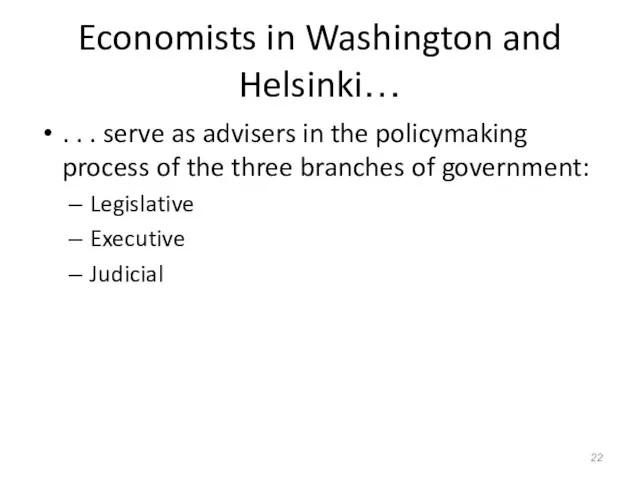 Economists in Washington and Helsinki…

• . . . serve as advisers in the policymaking process of the three branches of government:

– Legislative
– Executive
– Judicial

22